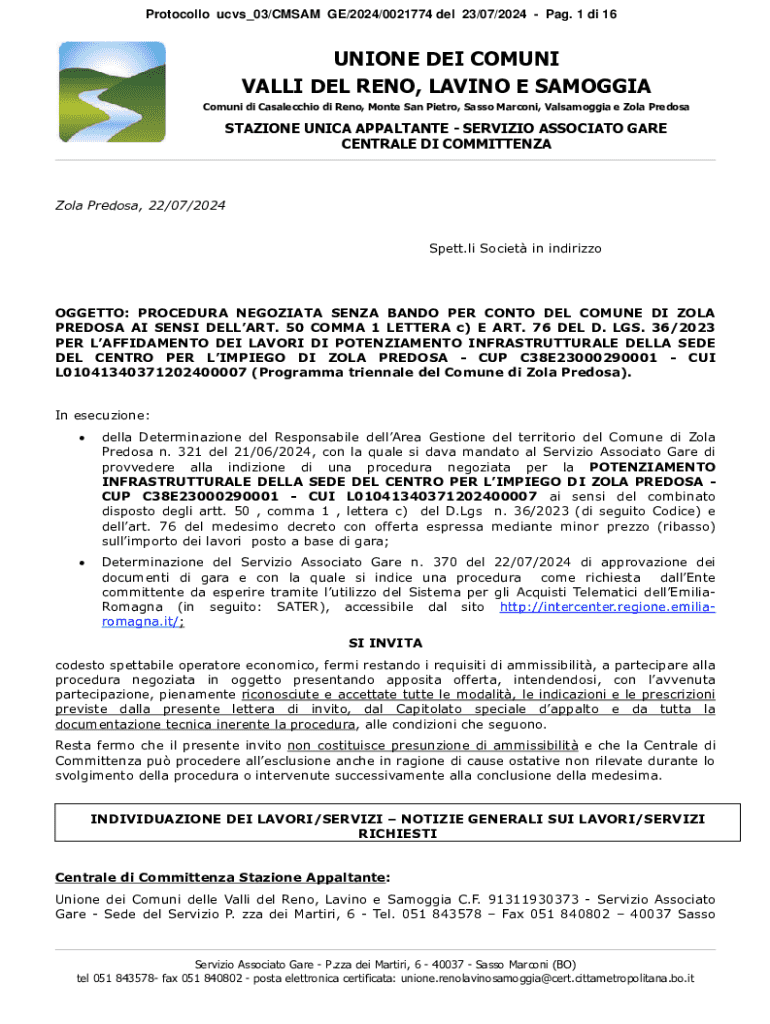 Protocollo ucvs_03/CMSAM GE/2024/0021774 del 23/07/2024 - Pag. 1 di 16

UNIONE DEI COMUNI
VALLI DEL RENO, LAVINO E SAMOGGIA

Comuni di Casalecchio di Reno, Monte San Pietro, Sasso Marconi, Valsamoggia e Zola Predosa

STAZIONE UNICA APPALTANTE - SERVIZIO ASSOCIATO GARE
CENTRALE DI COMMITTENZA

Zola Predosa, 22/07/2024

Spett.li Società in indirizzo

OGGETTO: PROCEDURA NEGOZIATA SENZA BANDO PER CONTO DEL COMUNE DI ZOLA PREDOSA AI SENSI DELL'ART. 50 COMMA 1 LETTERA c) E ART. 76 DEL D. LGS. 36/2023 PER L'AFFIDAMENTO DEI LAVORI DI POTENZIAMENTO INFRASTRUTTURALE DELLA SEDE DEL CENTRO PER L'IMPIEGO DI ZOLA PREDOSA - CUP C38E23000290001 - CUI L01041340371202400007 (Programma triennale del Comune di Zola Predosa).

In esecuzione:

• della Determinazione del Responsabile dell'Area Gestione del territorio del Comune di Zola Predosa n. 321 del 21/06/2024, con la quale si dava mandato al Servizio Associato Gare di provvedere alla indizione di una procedura negoziata per la POTENZIAMENTO INFRASTRUTTURALE DELLA SEDE DEL CENTRO PER L'IMPIEGO DI ZOLA PREDOSA - CUP C38E23000290001 - CUI L01041340371202400007 ai sensi del combinato disposto degli artt. 50 , comma 1 , lettera c) del D.Lgs n. 36/2023 (di seguito Codice) e dell'art. 76 del medesimo decreto con offerta espressa mediante minor prezzo (ribasso) sull'importo dei lavori posto a base di gara;

• Determinazione del Servizio Associato Gare n. 370 del 22/07/2024 di approvazione dei documenti di gara e con la quale si indice una procedura come richiesta dall'Ente committente da esperire tramite l'utilizzo del Sistema per gli Acquisti Telematici dell'Emilia-Romagna (in seguito: SATER), accessibile dal sito http://intercenter.regione.emilia-romagna.it/;

SI INVITA

codesto spettabile operatore economico, fermi restando i requisiti di ammissibilità, a partecipare alla procedura negoziata in oggetto presentando apposita offerta, intendendosi, con l'avvenuta partecipazione, pienamente riconosciute e accettate tutte le modalità, le indicazioni e le prescrizioni previste dalla presente lettera di invito, dal Capitolato speciale d'appalto e da tutta la documentazione tecnica inerente la procedura, alle condizioni che seguono.

Resta fermo che il presente invito non costituisce presunzione di ammissibilità e che la Centrale di Committenza può procedere all'esclusione anche in ragione di cause ostative non rilevate durante lo svolgimento della procedura o intervenute successivamente alla conclusione della medesima.

INDIVIDUAZIONE DEI LAVORI/SERVIZI – NOTIZIE GENERALI SUI LAVORI/SERVIZI RICHIESTI

Centrale di Committenza Stazione Appaltante:

Unione dei Comuni delle Valli del Reno, Lavino e Samoggia C.F. 91311930373 - Servizio Associato Gare - Sede del Servizio P. zza dei Martiri, 6 - Tel. 051 843578 – Fax 051 840802 – 40037 Sasso

Servizio Associato Gare - P.zza dei Martiri, 6 - 40037 - Sasso Marconi (BO)
tel 051 843578- fax 051 840802 - posta elettronica certificata: unione.renolavinosamoggia@cert.cittametropolitana.bo.it